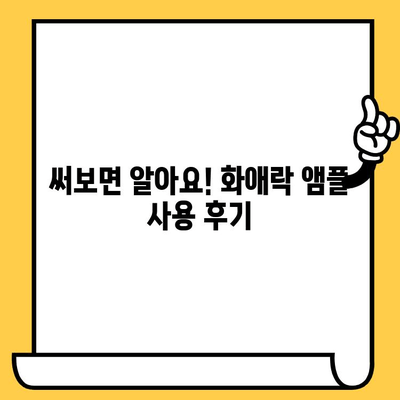 써보면 알아요! 화애락 앰플 사용 후기